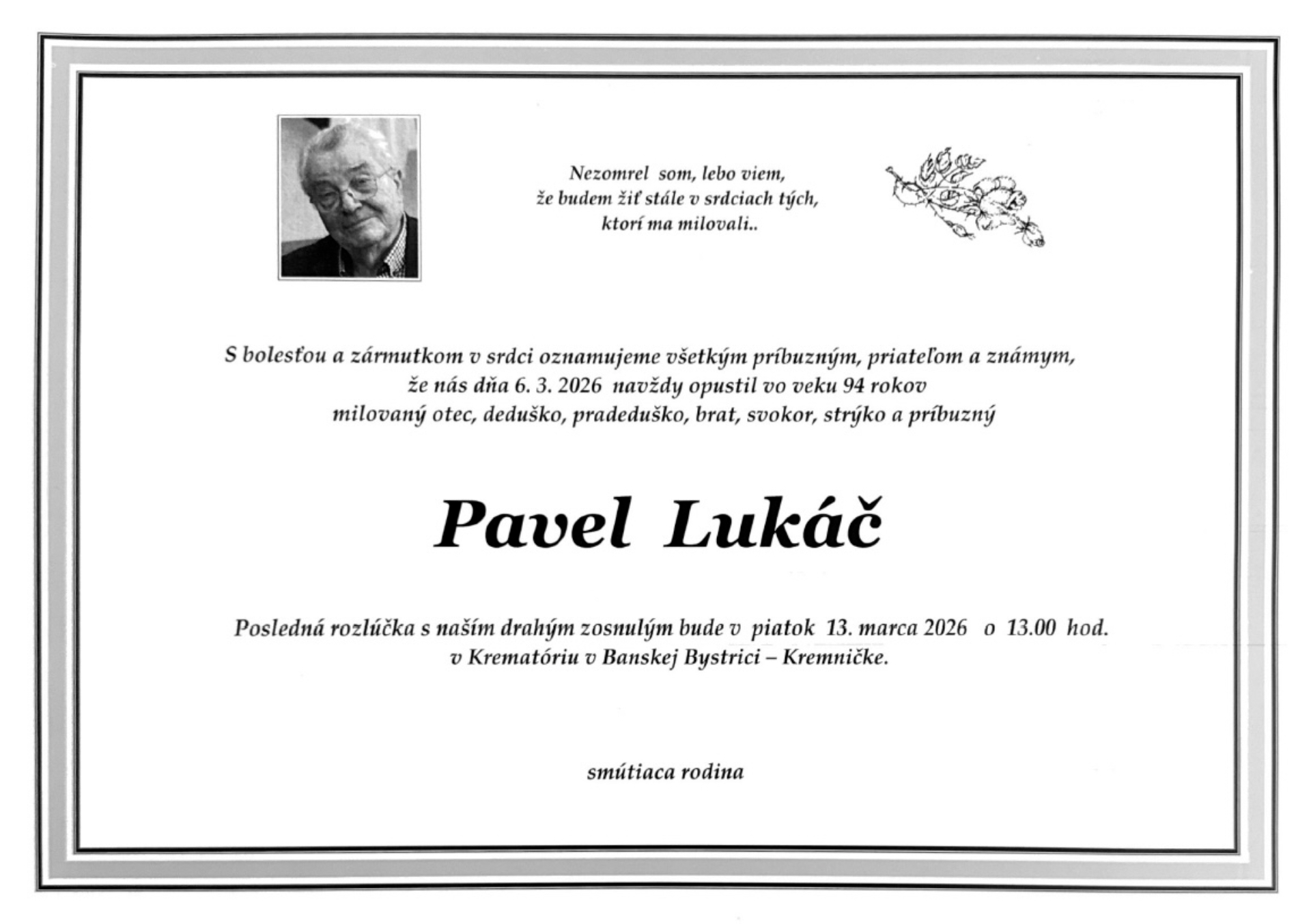 Nezomrel som, lebo viem,
že budem žiť stále v srdciach tých,
ktorí ma milovali..

S bolesťou a zármutkom v srdci oznamujeme všetkým príbuzným, priateľom a známym,
že nás dňa 6. 3. 2026 navždy opustil vo veku 94 rokov
milovaný otec, deduško, pradeduško, brat, svokor, strýko a príbuzný

Pavel Lukáč

Posledná rozlúčka s naším drahým zosnulým bude v piatok 13. marca 2026 o 13.00 hod.
v Krematóriu v Banskej Bystrici – Kremničke.

smútiaca rodina